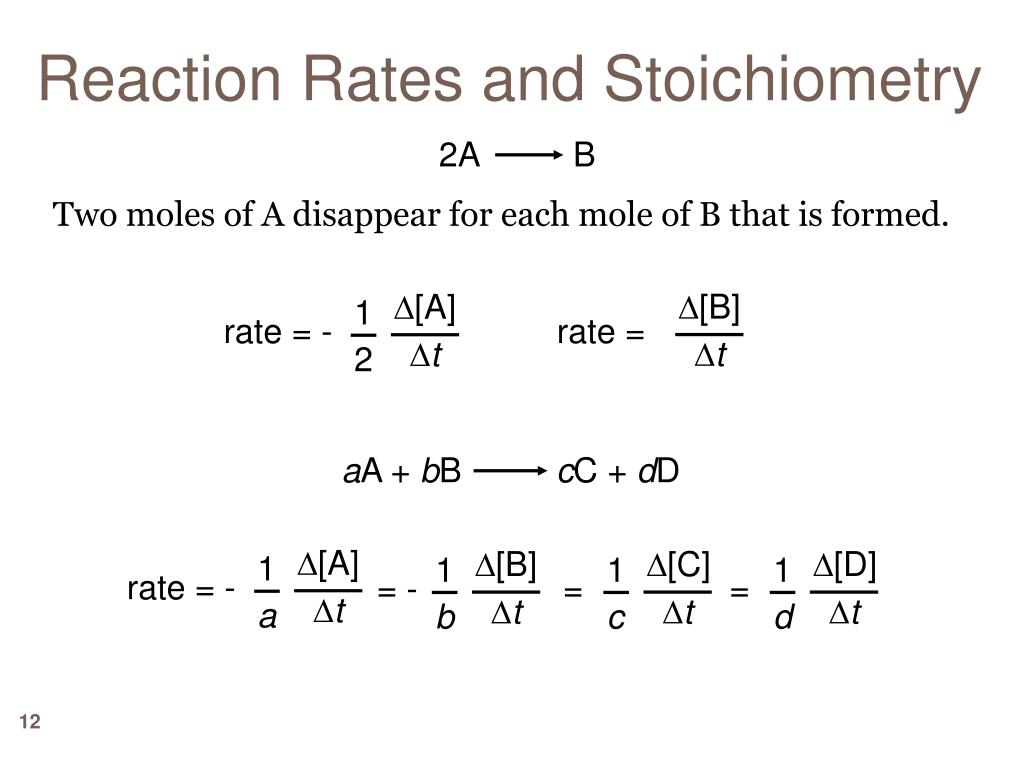 Reaction Rates and Stoichiometry

$2A \longrightarrow B$

Two moles of A disappear for each mole of B that is formed.

rate = $-\frac{1}{2}\frac{\Delta[A]}{\Delta t}$     rate = $\frac{\Delta[B]}{\Delta t}$

$aA + bB \longrightarrow cC + dD$

rate = $-\frac{1}{a}\frac{\Delta[A]}{\Delta t} = -\frac{1}{b}\frac{\Delta[B]}{\Delta t} = \frac{1}{c}\frac{\Delta[C]}{\Delta t} = \frac{1}{d}\frac{\Delta[D]}{\Delta t}$

12